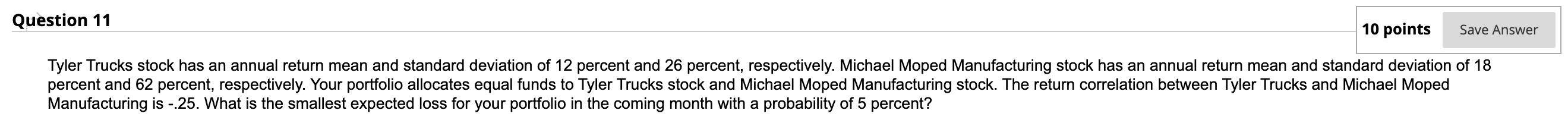 Question 11

10 points

Save Answer

Tyler Trucks stock has an annual return mean and standard deviation of 12 percent and 26 percent, respectively. Michael Moped Manufacturing stock has an annual return mean and standard deviation of 18 percent and 62 percent, respectively. Your portfolio allocates equal funds to Tyler Trucks stock and Michael Moped Manufacturing stock. The return correlation between Tyler Trucks and Michael Moped Manufacturing is -.25. What is the smallest expected loss for your portfolio in the coming month with a probability of 5 percent?